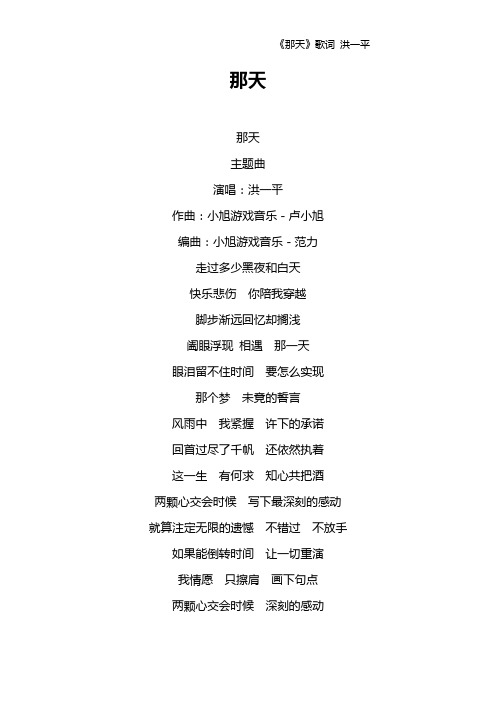 《那天》歌词 洪一平

那天

那天

主题曲

演唱：洪一平

作曲：小旭游戏音乐 - 卢小旭

编曲：小旭游戏音乐 - 范力

走过多少黑夜和白天

快乐悲伤　你陪我穿越

脚步渐远回忆却搁浅

阖眼浮现 相遇　那一天

眼泪留不住时间　要怎么实现

那个梦　未竟的誓言

风雨中　我紧握　许下的承诺

回首过尽了千帆　还依然执着

这一生　有何求　知心共把酒

两颗心交会时候　写下最深刻的感动

就算注定无限的遗憾　不错过　不放手

如果能倒转时间　让一切重演

我情愿　只擦肩　画下句点

两颗心交会时候　深刻的感动